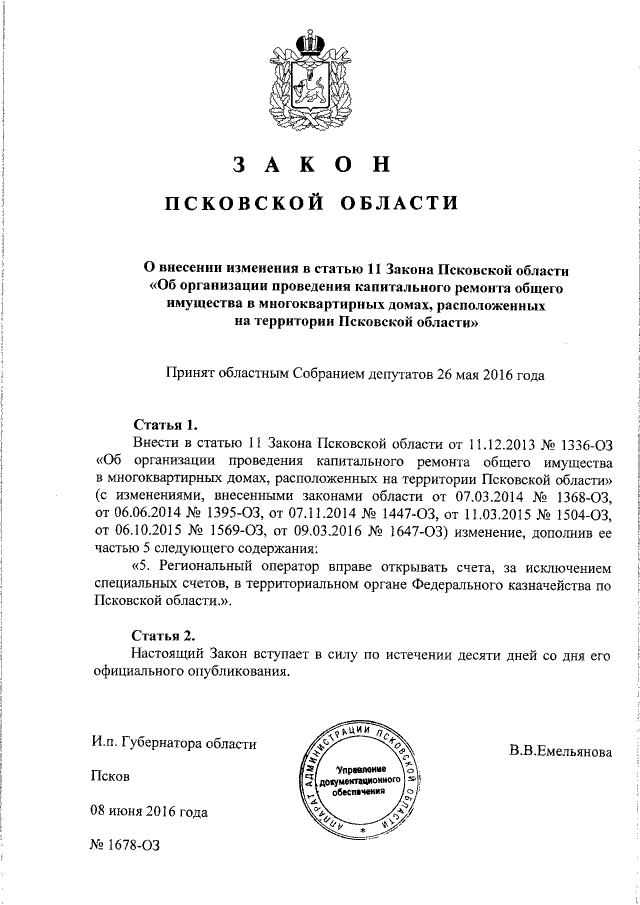 З А К О Н

ПСКОВСКОЙ ОБЛАСТИ

О внесении изменения в статью 11 Закона Псковской области «Об организации проведения капитального ремонта общего имущества в многоквартирных домах, расположенных на территории Псковской области»

Принят областным Собранием депутатов 26 мая 2016 года

Статья 1.

Внести в статью 11 Закона Псковской области от 11.12.2013 № 1336-ОЗ «Об организации проведения капитального ремонта общего имущества в многоквартирных домах, расположенных на территории Псковской области» (с изменениями, внесенными законами области от 07.03.2014 № 1368-ОЗ, от 06.06.2014 № 1395-ОЗ, от 07.11.2014 № 1447-ОЗ, от 11.03.2015 № 1504-ОЗ, от 06.10.2015 № 1569-ОЗ, от 09.03.2016 № 1647-ОЗ) изменение, дополнив ее частью 5 следующего содержания:

«5. Региональный оператор вправе открывать счета, за исключением специальных счетов, в территориальном органе Федерального казначейства по Псковской области.».

Статья 2.

Настоящий Закон вступает в силу по истечении десяти дней со дня его официального опубликования.

И.п. Губернатора области

АППАРАТ АДМИНИСТРАЦИИ ПСКОВСКОЙ ОБЛАСТИ
Управление документационного обеспечения

В.В.Емельянова

Псков

08 июня 2016 года

№ 1678-ОЗ